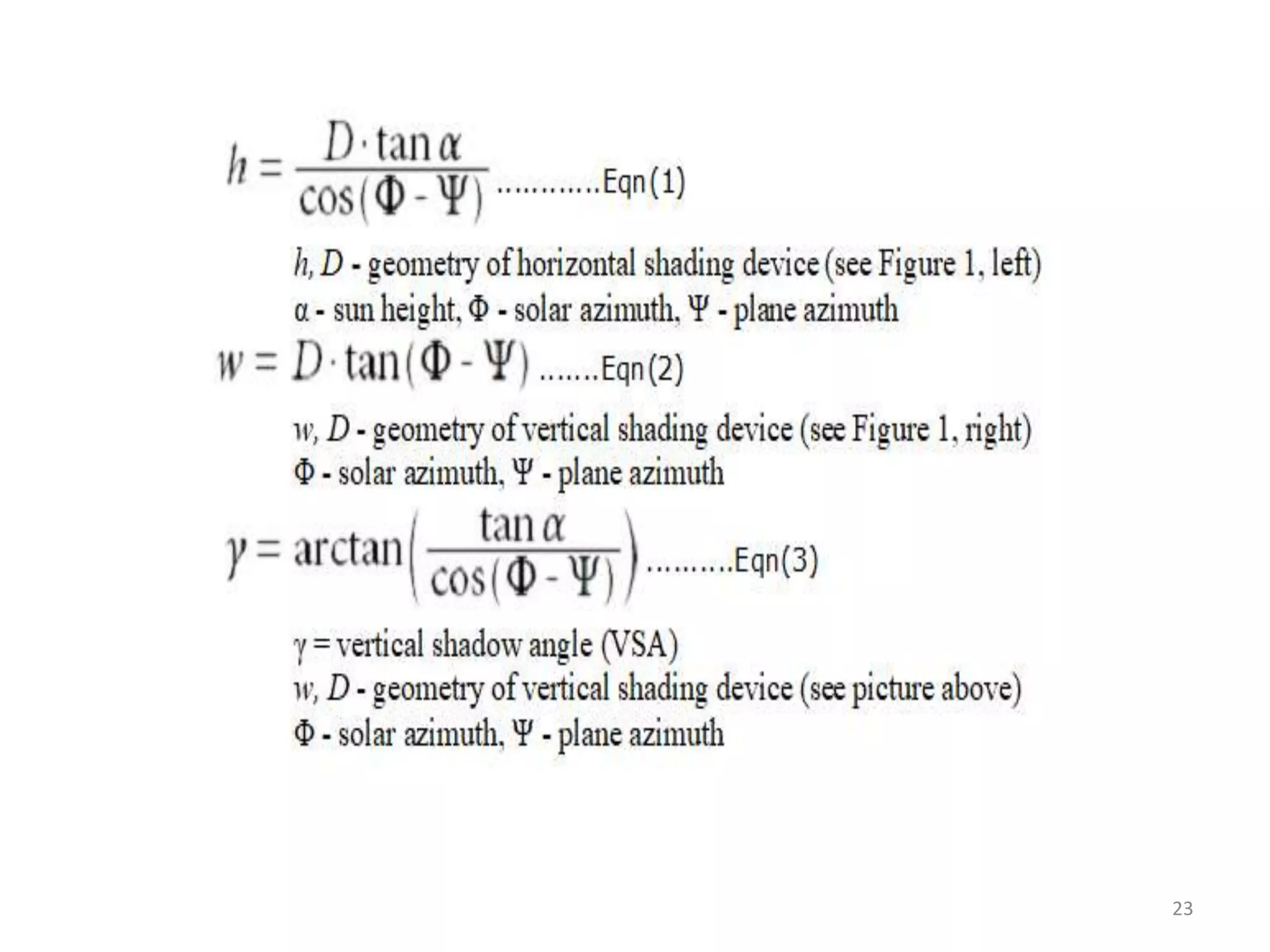 $h = \frac{D \cdot \tan\alpha}{\cos(\Phi - \Psi)}$ ............Eqn(1)

$h, D$ - geometry of horizontal shading device (see Figure 1, left)
$\alpha$ - sun height, $\Phi$ - solar azimuth, $\Psi$ - plane azimuth

$w = D \cdot \tan(\Phi - \Psi)$ .......Eqn(2)

$w, D$ - geometry of vertical shading device (see Figure 1, right)
$\Phi$ - solar azimuth, $\Psi$ - plane azimuth

$\gamma = \arctan\left(\frac{\tan\alpha}{\cos(\Phi - \Psi)}\right)$ ..........Eqn(3)

$\gamma$ = vertical shadow angle (VSA)
$w, D$ - geometry of vertical shading device (see picture above)
$\Phi$ - solar azimuth, $\Psi$ - plane azimuth

23